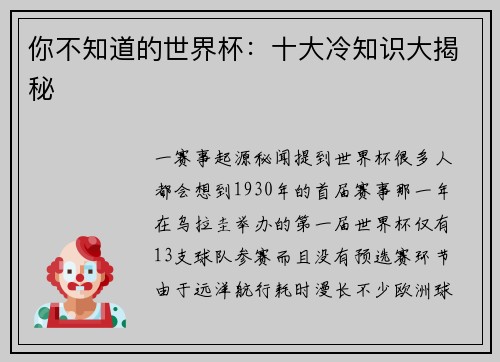 你不知道的世界杯：十大冷知识大揭秘

一赛事起源秘闻提到世界杯很多人都会想到1930年的首届赛事那一年在乌拉圭举办的第一届世界杯仅有13支球队参赛而且没有预选赛环节由于远洋航行耗时漫长不少欧洲球